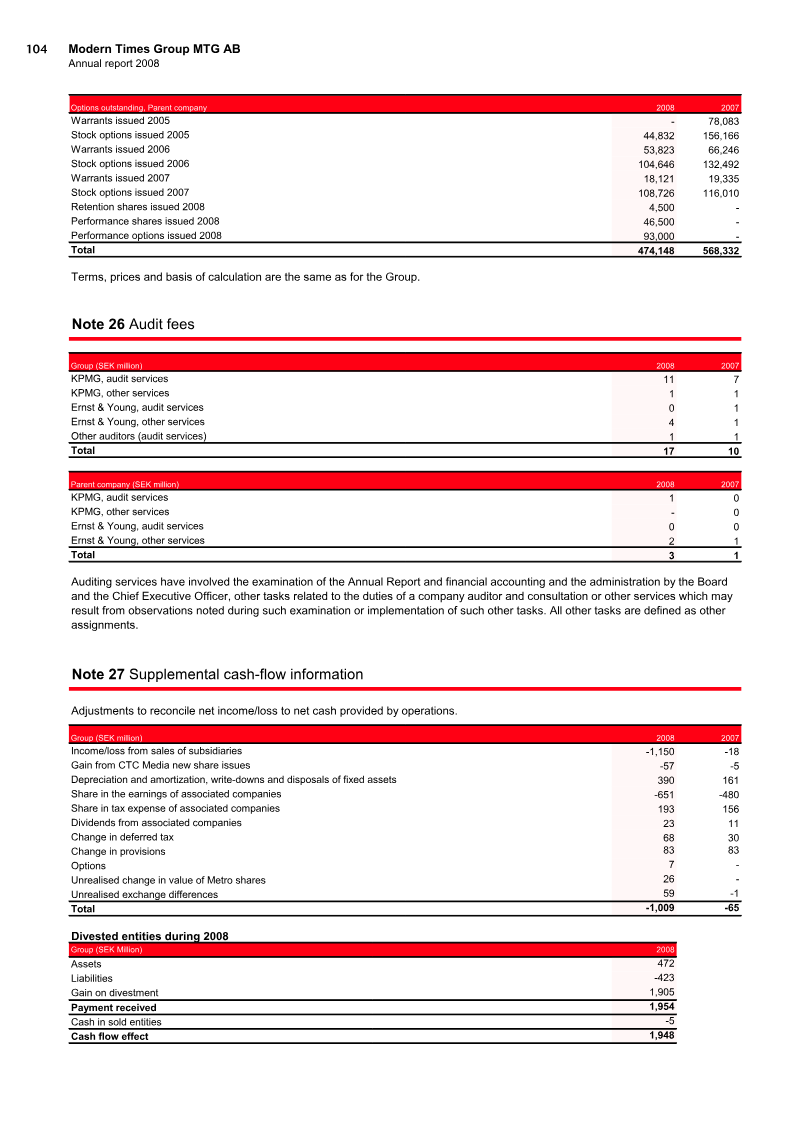 104 Modern Times Group MTG AB
Annual report 2008

| Options outstanding, Parent company | 2008 | 2007 |
|---|---|---|
| Warrants issued 2005 | - | 78,083 |
| Stock options issued 2005 | 44,832 | 156,166 |
| Warrants issued 2006 | 53,823 | 66,246 |
| Stock options issued 2006 | 104,646 | 132,492 |
| Warrants issued 2007 | 18,121 | 19,335 |
| Stock options issued 2007 | 108,726 | 116,010 |
| Retention shares issued 2008 | 4,500 | - |
| Performance shares issued 2008 | 46,500 | - |
| Performance options issued 2008 | 93,000 | - |
| Total | 474,148 | 568,332 |

Terms, prices and basis of calculation are the same as for the Group.

Note 26 Audit fees

| Group (SEK million) | 2008 | 2007 |
|---|---|---|
| KPMG, audit services | 11 | 7 |
| KPMG, other services | 1 | 1 |
| Ernst & Young, audit services | 0 | 1 |
| Ernst & Young, other services | 4 | 1 |
| Other auditors (audit services) | 1 | 1 |
| Total | 17 | 10 |

| Parent company (SEK million) | 2008 | 2007 |
|---|---|---|
| KPMG, audit services | 1 | 0 |
| KPMG, other services | - | 0 |
| Ernst & Young, audit services | 0 | 0 |
| Ernst & Young, other services | 2 | 1 |
| Total | 3 | 1 |

Auditing services have involved the examination of the Annual Report and financial accounting and the administration by the Board and the Chief Executive Officer, other tasks related to the duties of a company auditor and consultation or other services which may result from observations noted during such examination or implementation of such other tasks. All other tasks are defined as other assignments.

Note 27 Supplemental cash-flow information

Adjustments to reconcile net income/loss to net cash provided by operations.

| Group (SEK million) | 2008 | 2007 |
|---|---|---|
| Income/loss from sales of subsidiaries | -1,150 | -18 |
| Gain from CTC Media new share issues | -57 | -5 |
| Depreciation and amortization, write-downs and disposals of fixed assets | 390 | 161 |
| Share in the earnings of associated companies | -651 | -480 |
| Share in tax expense of associated companies | 193 | 156 |
| Dividends from associated companies | 23 | 11 |
| Change in deferred tax | 68 | 30 |
| Change in provisions | 83 | 83 |
| Options | 7 | - |
| Unrealised change in value of Metro shares | 26 | - |
| Unrealised exchange differences | 59 | -1 |
| Total | -1,009 | -65 |

Divested entities during 2008

| Group (SEK Million) | 2008 |
|---|---|
| Assets | 472 |
| Liabilities | -423 |
| Gain on divestment | 1,905 |
| Payment received | 1,954 |
| Cash in sold entities | -5 |
| Cash flow effect | 1,948 |